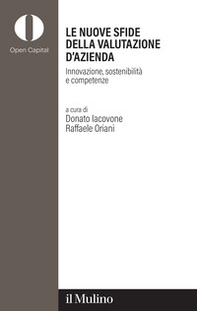 Open Capital

LE NUOVE SFIDE DELLA VALUTAZIONE D'AZIENDA

Innovazione, sostenibilità e competenze

a cura di
Donato Iacovone
Raffaele Oriani

il Mulino